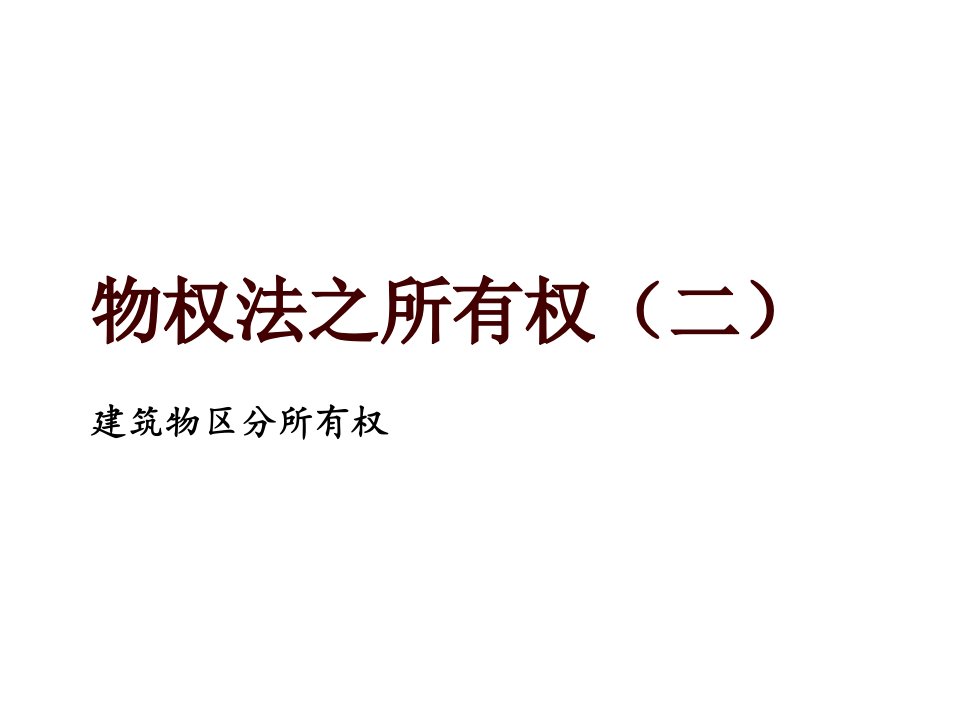 物权法之所有权（二）

建筑物区分所有权